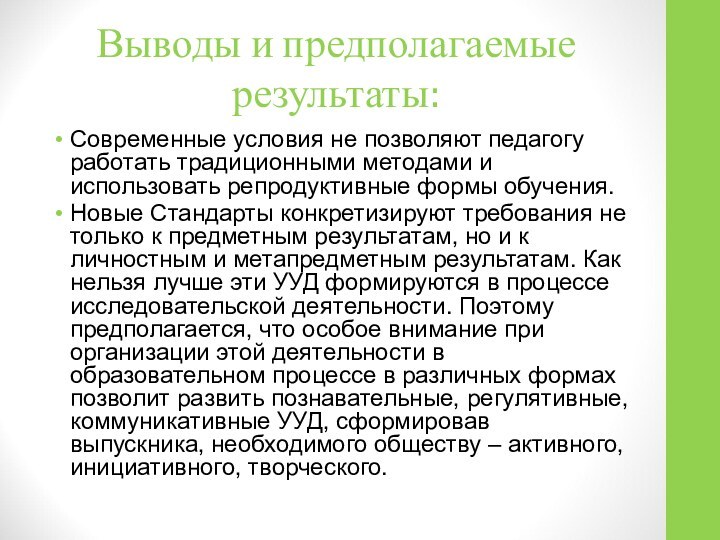 Выводы и предполагаемые результаты:

• Современные условия не позволяют педагогу работать традиционными методами и использовать репродуктивные формы обучения.
• Новые Стандарты конкретизируют требования не только к предметным результатам, но и к личностным и метапредметным результатам. Как нельзя лучше эти УУД формируются в процессе исследовательской деятельности. Поэтому предполагается, что особое внимание при организации этой деятельности в образовательном процессе в различных формах позволит развить познавательные, регулятивные, коммуникативные УУД, сформировав выпускника, необходимого обществу – активного, инициативного, творческого.